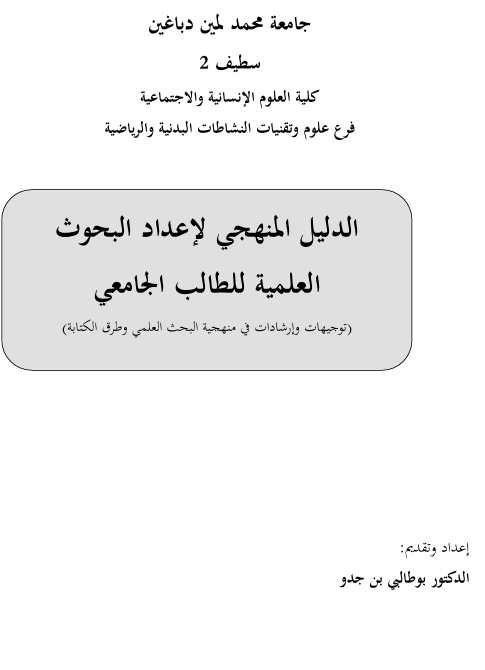 جامعة محمد لمين دباغين

سطيف 2

كلية العلوم الإنسانية والاجتماعية

فرع علوم وتقنيات النشاطات البدنية والرياضية

الدليل المنهجي لإعداد البحوث العلمية للطالب الجامعي

(توجيهات وإرشادات في منهجية البحث العلمي وطرق الكتابة)

إعداد وتقديم:

الدكتور بوطالبي بن جدو